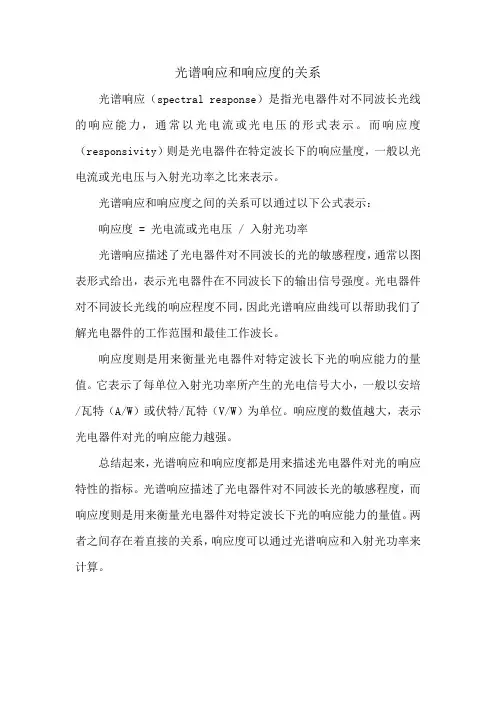 光谱响应和响应度的关系

光谱响应（spectral response）是指光电器件对不同波长光线的响应能力，通常以光电流或光电压的形式表示。而响应度（responsivity）则是光电器件在特定波长下的响应量度，一般以光电流或光电压与入射光功率之比来表示。

光谱响应和响应度之间的关系可以通过以下公式表示：

响应度 = 光电流或光电压 / 入射光功率

光谱响应描述了光电器件对不同波长的光的敏感程度，通常以图表形式给出，表示光电器件在不同波长下的输出信号强度。光电器件对不同波长光线的响应程度不同，因此光谱响应曲线可以帮助我们了解光电器件的工作范围和最佳工作波长。

响应度则是用来衡量光电器件对特定波长下光的响应能力的量值。它表示了每单位入射光功率所产生的光电信号大小，一般以安培/瓦特（A/W）或伏特/瓦特（V/W）为单位。响应度的数值越大，表示光电器件对光的响应能力越强。

总结起来，光谱响应和响应度都是用来描述光电器件对光的响应特性的指标。光谱响应描述了光电器件对不同波长光的敏感程度，而响应度则是用来衡量光电器件对特定波长下光的响应能力的量值。两者之间存在着直接的关系，响应度可以通过光谱响应和入射光功率来计算。